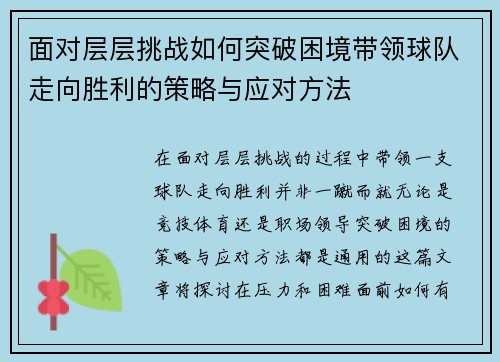 面对层层挑战如何突破困境带领球队走向胜利的策略与应对方法

在面对层层挑战的过程中带领一支球队走向胜利并非一蹴而就无论是竞技体育还是职场领导突破困境的策略与应对方法都是通用的这篇文章将探讨在压力和困难面前如何有